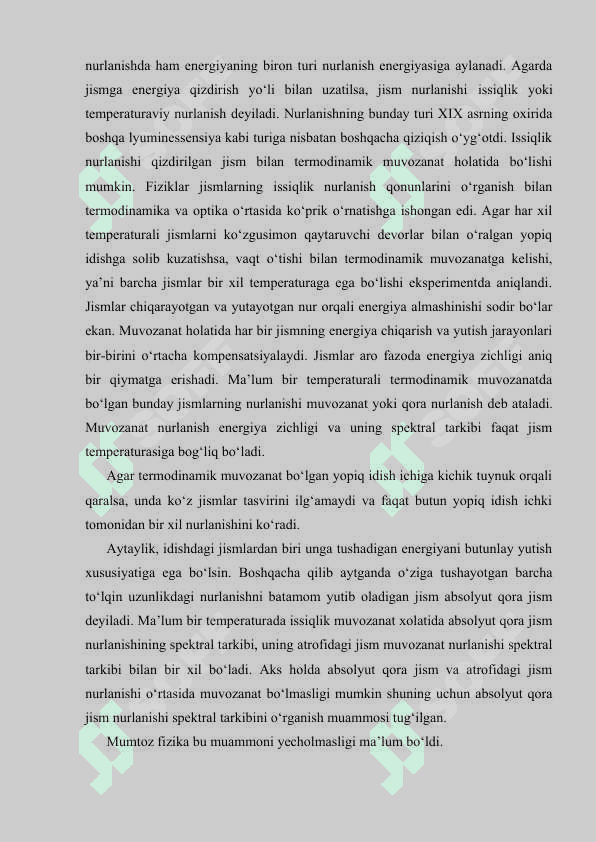 nurlanishda ham energiyaning biron turi nurlanish energiyasiga aylanadi. Agarda jismga energiya qizdirish yo‘li bilan uzatilsa, jism nurlanishi issiqlik yoki temperaturaviy nurlanish deyiladi. Nurlanishning bunday turi XIX asrning oxirida boshqa lyuminessensiya kabi turiga nisbatan boshqacha qiziqish o‘yg‘otdi. Issiqlik nurlanishi qizdirilgan jism bilan termodinamik muvozanat holatida bo‘lishi mumkin. Fiziklar jismlarning issiqlik nurlanish qonunlarini o‘rganish bilan termodinamika va optika o‘rtasida ko‘prik o‘rnatishga ishongan edi. Agar har xil temperaturali jismlarni ko‘zgusimon qaytaruvchi devorlar bilan o‘ralgan yopiq idishga solib kuzatishsa, vaqt o‘tishi bilan termodinamik muvozanatga kelishi, ya’ni barcha jismlar bir xil temperaturaga ega bo‘lishi eksperimentda aniqlandi. Jismlar chiqarayotgan va yutayotgan nur orqali energiya almashinishi sodir bo‘lar ekan. Muvozanat holatida har bir jismning energiya chiqarish va yutish jarayonlari bir-birini o‘rtacha kompensatsiyalaydi. Jismlar aro fazoda energiya zichligi aniq bir qiymatga erishadi. Ma’lum bir temperaturali termodinamik muvozanatda bo‘lgan bunday jismlarning nurlanishi muvozanat yoki qora nurlanish deb ataladi. Muvozanat nurlanish energiya zichligi va uning spektral tarkibi faqat jism temperaturasiga bog‘liq bo‘ladi.

Agar termodinamik muvozanat bo‘lgan yopiq idish ichiga kichik tuynuk orqali qaralsa, unda ko‘z jismlar tasvirini ilg‘amaydi va faqat butun yopiq idish ichki tomonidan bir xil nurlanishini ko‘radi.

Aytaylik, idishdagi jismlardan biri unga tushadigan energiyani butunlay yutish xususiyatiga ega bo‘lsin. Boshqacha qilib aytganda o‘ziga tushayotgan barcha to‘lqin uzunlikdagi nurlanishni batamom yutib oladigan jism absolyut qora jism deyiladi. Ma’lum bir temperaturada issiqlik muvozanat xolatida absolyut qora jism nurlanishining spektral tarkibi, uning atrofidagi jism muvozanat nurlanishi spektral tarkibi bilan bir xil bo‘ladi. Aks holda absolyut qora jism va atrofidagi jism nurlanishi o‘rtasida muvozanat bo‘lmasligi mumkin shuning uchun absolyut qora jism nurlanishi spektral tarkibini o‘rganish muammosi tug‘ilgan.

Mumtoz fizika bu muammoni yecholmasligi ma’lum bo‘ldi.